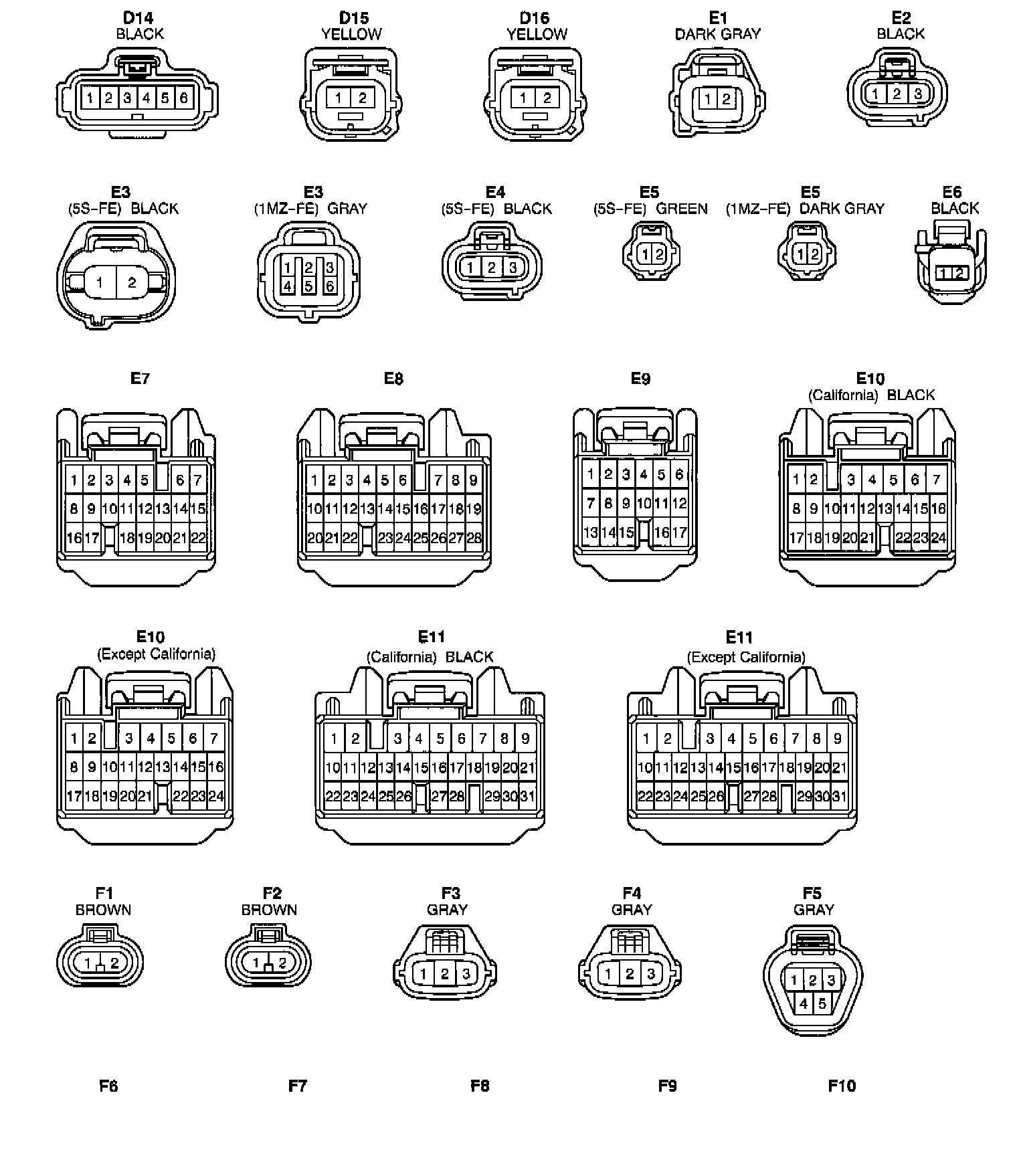 D14
BLACK

1 2 3 4 5 6

D15
YELLOW

1 2

D16
YELLOW

1 2

E1
DARK GRAY

1 2

E2
BLACK

1 2 3

E3
(5S–FE) BLACK

1 2

E3
(1MZ–FE) GRAY

1 2 3
4 5 6

E4
(5S–FE) BLACK

1 2 3

E5
(5S–FE) GREEN

1 2

E5
(1MZ–FE) DARK GRAY

1 2

E6
BLACK

1 2

E7

1 2 3 4 5 6 7
8 9 10 11 12 13 14 15
16 17 18 19 20 21 22

E8

1 2 3 4 5 6 7 8 9
10 11 12 13 14 15 16 17 18 19
20 21 22 23 24 25 26 27 28

E9

1 2 3 4 5 6
7 8 9 10 11 12
13 14 15 16 17

E10
(California) BLACK

1 2 3 4 5 6 7
8 9 10 11 12 13 14 15 16
17 18 19 20 21 22 23 24

E10
(Except California)

1 2 3 4 5 6 7
8 9 10 11 12 13 14 15 16
17 18 19 20 21 22 23 24

E11
(California) BLACK

1 2 3 4 5 6 7 8 9
10 11 12 13 14 15 16 17 18 19 20 21
22 23 24 25 26 27 28 29 30 31

E11
(Except California)

1 2 3 4 5 6 7 8 9
10 11 12 13 14 15 16 17 18 19 20 21
22 23 24 25 26 27 28 29 30 31

F1
BROWN

1 2

F2
BROWN

1 2

F3
GRAY

1 2 3

F4
GRAY

1 2 3

F5
GRAY

1 2 3
4 5

F6

F7

F8

F9

F10